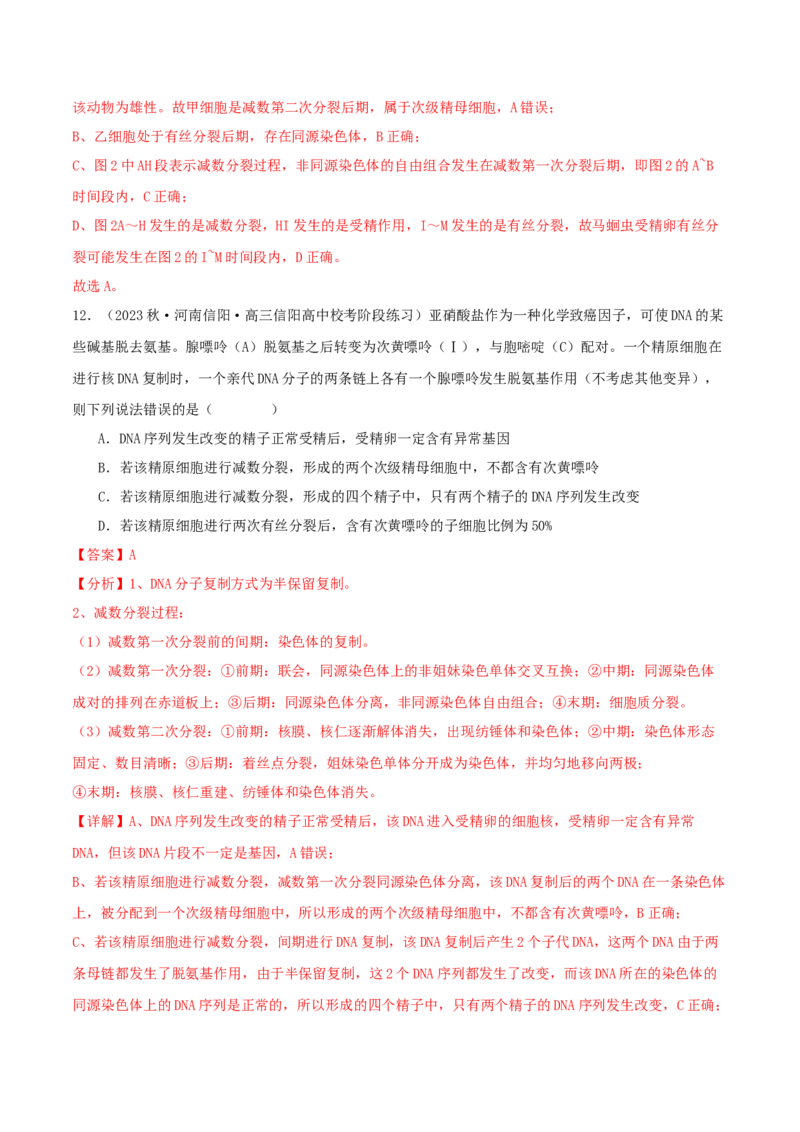 该动物为雄性。故甲细胞是减数第二次分裂后期，属于次级精母细胞，A错误；

B、乙细胞处于有丝分裂后期，存在同源染色体，B正确；

C、图2中AH段表示减数分裂过程，非同源染色体的自由组合发生在减数第一次分裂后期，即图2的A~B时间段内，C正确；

D、图2A～H发生的是减数分裂，HI发生的是受精作用，I～M发生的是有丝分裂，故马蛔虫受精卵有丝分裂可能发生在图2的I~M时间段内，D正确。

故选A。

12．（2023秋·河南信阳·高三信阳高中校考阶段练习）亚硝酸盐作为一种化学致癌因子，可使DNA的某些碱基脱去氨基。腺嘌呤（A）脱氨基之后转变为次黄嘌呤（I），与胞嘧啶（C）配对。一个精原细胞在进行核DNA复制时，一个亲代DNA分子的两条链上各有一个腺嘌呤发生脱氨基作用（不考虑其他变异），则下列说法错误的是（　　）

A．DNA序列发生改变的精子正常受精后，受精卵一定含有异常基因

B．若该精原细胞进行减数分裂，形成的两个次级精母细胞中，不都含有次黄嘌呤

C．若该精原细胞进行减数分裂，形成的四个精子中，只有两个精子的DNA序列发生改变

D．若该精原细胞进行两次有丝分裂后，含有次黄嘌呤的子细胞比例为50%

【答案】A

【分析】1、DNA分子复制方式为半保留复制。

2、减数分裂过程：

（1）减数第一次分裂前的间期：染色体的复制。

（2）减数第一次分裂：①前期：联会，同源染色体上的非姐妹染色单体交叉互换；②中期：同源染色体成对的排列在赤道板上；③后期：同源染色体分离，非同源染色体自由组合；④末期：细胞质分裂。

（3）减数第二次分裂：①前期：核膜、核仁逐渐解体消失，出现纺锤体和染色体；②中期：染色体形态固定、数目清晰；③后期：着丝点分裂，姐妹染色单体分开成为染色体，并均匀地移向两极；④末期：核膜、核仁重建、纺锤体和染色体消失。

【详解】A、DNA序列发生改变的精子正常受精后，该DNA进入受精卵的细胞核，受精卵一定含有异常DNA，但该DNA片段不一定是基因，A错误；

B、若该精原细胞进行减数分裂，减数第一次分裂同源染色体分离，该DNA复制后的两个DNA在一条染色体上，被分配到一个次级精母细胞中，所以形成的两个次级精母细胞中，不都含有次黄嘌呤，B正确；

C、若该精原细胞进行减数分裂，间期进行DNA复制，该DNA复制后产生2个子代DNA，这两个DNA由于两条母链都发生了脱氨基作用，由于半保留复制，这2个DNA序列都发生了改变，而该DNA所在的染色体的同源染色体上的DNA序列是正常的，所以形成的四个精子中，只有两个精子的DNA序列发生改变，C正确；